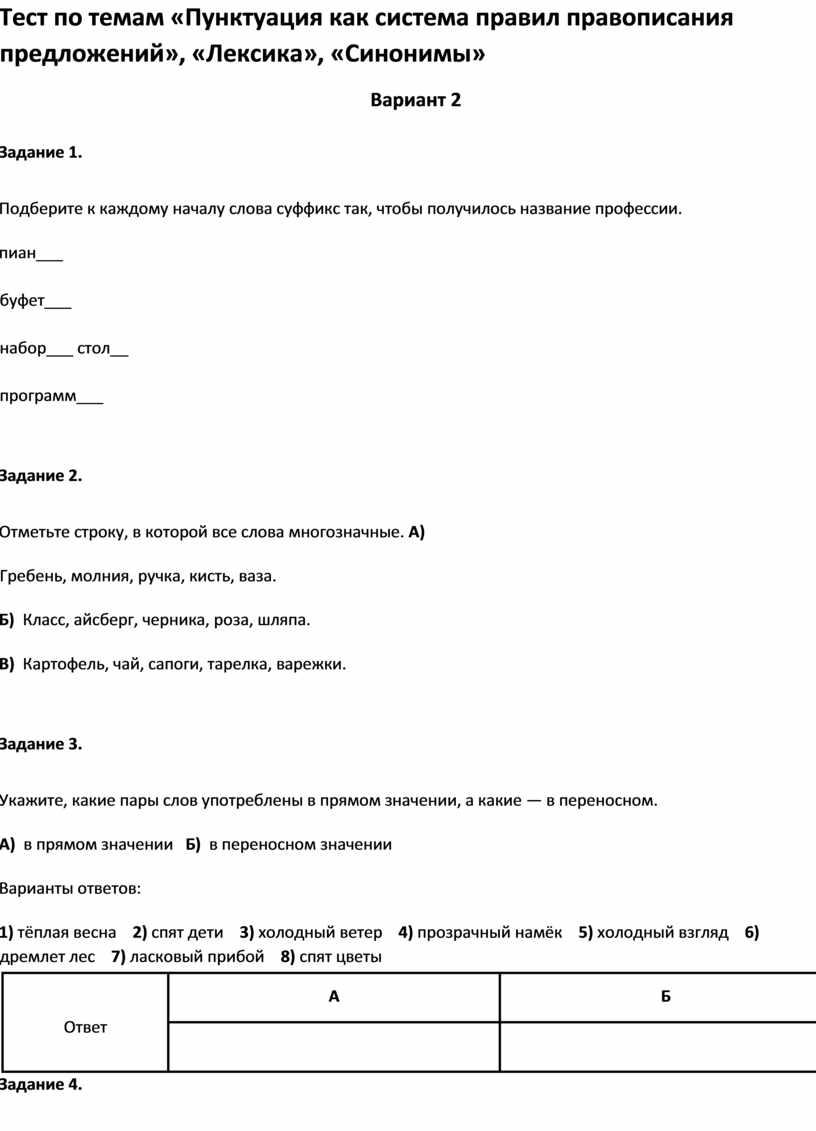 Тест по темам «Пунктуация как система правил правописания предложений», «Лексика», «Синонимы»

Вариант 2

Задание 1.

Подберите к каждому началу слова суффикс так, чтобы получилось название профессии.

пиан___

буфет___

набор___ стол__

программ___

Задание 2.

Отметьте строку, в которой все слова многозначные. А)

Гребень, молния, ручка, кисть, ваза.

Б) Класс, айсберг, черника, роза, шляпа.

В) Картофель, чай, сапоги, тарелка, варежки.

Задание 3.

Укажите, какие пары слов употреблены в прямом значении, а какие — в переносном.

А) в прямом значении Б) в переносном значении

Варианты ответов:

1) тёплая весна 2) спят дети 3) холодный ветер 4) прозрачный намёк 5) холодный взгляд 6) дремлет лес 7) ласковый прибой 8) спят цветы

| Ответ | А | Б |
|---|---|---|
| | | |

Задание 4.